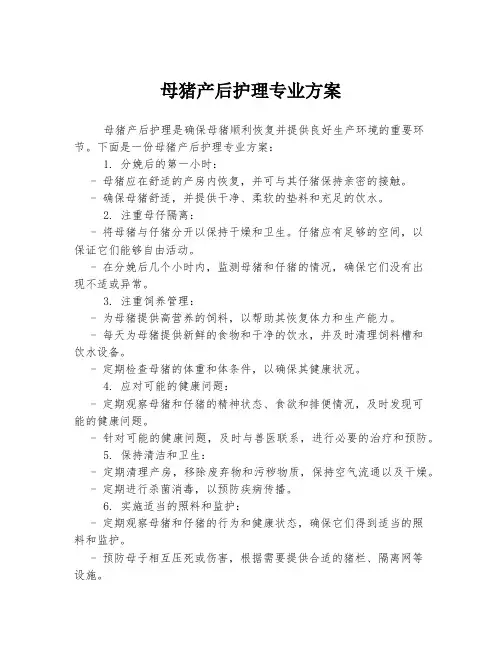 母猪产后护理专业方案

母猪产后护理是确保母猪顺利恢复并提供良好生产环境的重要环节。下面是一份母猪产后护理专业方案：

1. 分娩后的第一小时：

- 母猪应在舒适的产房内恢复，并可与其仔猪保持亲密的接触。

- 确保母猪舒适，并提供干净、柔软的垫料和充足的饮水。

2. 注重母仔隔离：

- 将母猪与仔猪分开以保持干燥和卫生。仔猪应有足够的空间，以保证它们能够自由活动。

- 在分娩后几个小时内，监测母猪和仔猪的情况，确保它们没有出现不适或异常。

3. 注重饲养管理：

- 为母猪提供高营养的饲料，以帮助其恢复体力和生产能力。

- 每天为母猪提供新鲜的食物和干净的饮水，并及时清理饲料槽和饮水设备。

- 定期检查母猪的体重和体条件，以确保其健康状况。

4. 应对可能的健康问题：

- 定期观察母猪和仔猪的精神状态、食欲和排便情况，及时发现可能的健康问题。

- 针对可能的健康问题，及时与兽医联系，进行必要的治疗和预防。

5. 保持清洁和卫生：

- 定期清理产房，移除废弃物和污秽物质，保持空气流通以及干燥。

- 定期进行杀菌消毒，以预防疾病传播。

6. 实施适当的照料和监护：

- 定期观察母猪和仔猪的行为和健康状态，确保它们得到适当的照料和监护。

- 预防母子相互压死或伤害，根据需要提供合适的猪栏、隔离网等设施。